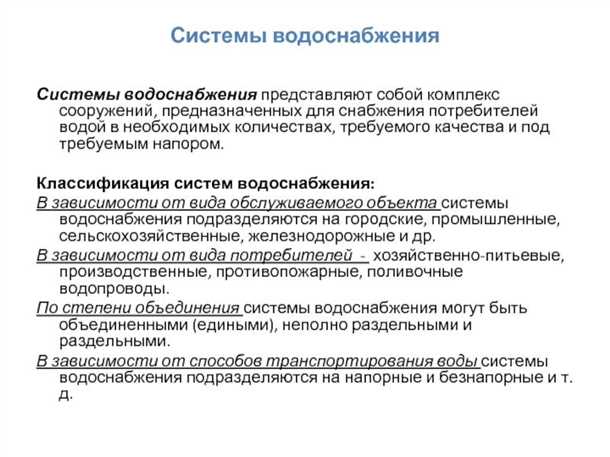 Системы водоснабжения

Системы водоснабжения представляют собой комплекс сооружений, предназначенных для снабжения потребителей водой в необходимых количествах, требуемого качества и под требуемым напором.

Классификация систем водоснабжения:
В зависимости от вида обслуживаемого объекта системы водоснабжения подразделяются на городские, промышленные, сельскохозяйственные, железнодорожные и др.
В зависимости от вида потребителей - хозяйственно-питьевые, производственные, противопожарные, поливочные водопроводы.
По степени объединения системы водоснабжения могут быть объединенными (едиными), неполно раздельными и раздельными.
В зависимости от способов транспортирования воды системы водоснабжения подразделяются на напорные и безнапорные и т. д.